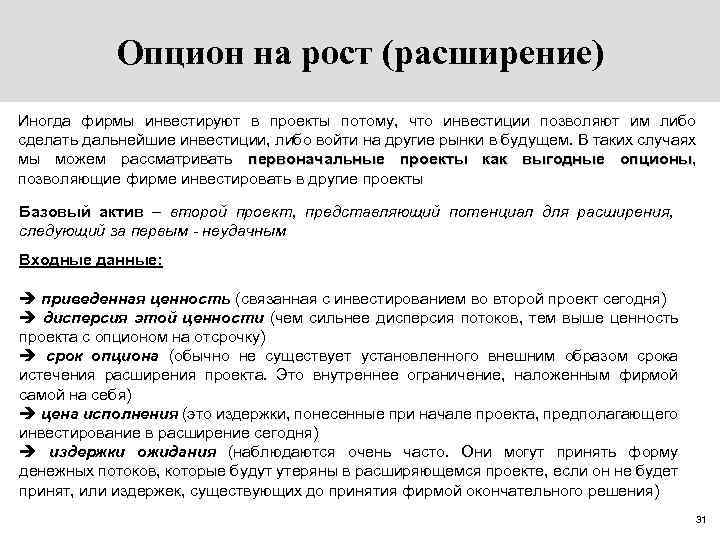 Опцион на рост (расширение)

Иногда фирмы инвестируют в проекты потому, что инвестиции позволяют им либо сделать дальнейшие инвестиции, либо войти на другие рынки в будущем. В таких случаях мы можем рассматривать первоначальные проекты как выгодные опционы, позволяющие фирме инвестировать в другие проекты

Базовый актив – второй проект, представляющий потенциал для расширения, следующий за первым - неудачным

Входные данные:

➔ приведенная ценность (связанная с инвестированием во второй проект сегодня)
➔ дисперсия этой ценности (чем сильнее дисперсия потоков, тем выше ценность проекта с опционом на отсрочку)
➔ срок опциона (обычно не существует установленного внешним образом срока истечения расширения проекта. Это внутреннее ограничение, наложенным фирмой самой на себя)
➔ цена исполнения (это издержки, понесенные при начале проекта, предполагающего инвестирование в расширение сегодня)
➔ издержки ожидания (наблюдаются очень часто. Они могут принять форму денежных потоков, которые будут утеряны в расширяющемся проекте, если он не будет принят, или издержек, существующих до принятия фирмой окончательного решения)

31